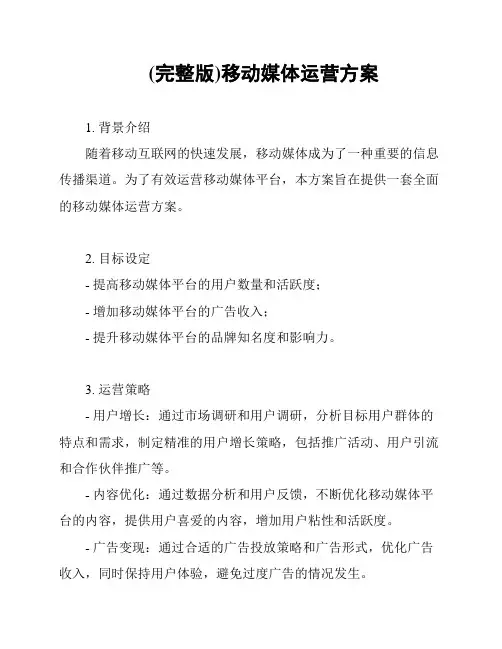 (完整版)移动媒体运营方案

1. 背景介绍

随着移动互联网的快速发展，移动媒体成为了一种重要的信息传播渠道。为了有效运营移动媒体平台，本方案旨在提供一套全面的移动媒体运营方案。

2. 目标设定

- 提高移动媒体平台的用户数量和活跃度；

- 增加移动媒体平台的广告收入；

- 提升移动媒体平台的品牌知名度和影响力。

3. 运营策略

- 用户增长：通过市场调研和用户调研，分析目标用户群体的特点和需求，制定精准的用户增长策略，包括推广活动、用户引流和合作伙伴推广等。

- 内容优化：通过数据分析和用户反馈，不断优化移动媒体平台的内容，提供用户喜爱的内容，增加用户粘性和活跃度。

- 广告变现：通过合适的广告投放策略和广告形式，优化广告收入，同时保持用户体验，避免过度广告的情况发生。